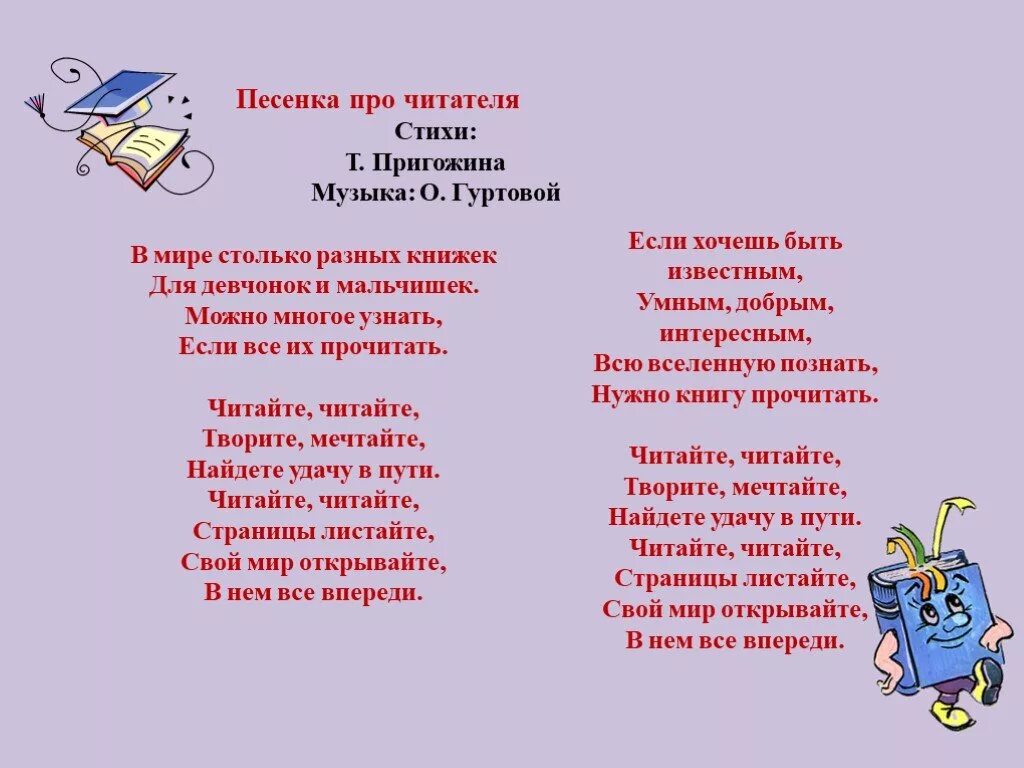 Песенка про читателя
Стихи:
Т. Пригожина
Музыка: О. Гуртовой

В мире столько разных книжек
Для девчонок и мальчишек.
Можно многое узнать,
Если все их прочитать.

Читайте, читайте,
Творите, мечтайте,
Найдете удачу в пути.
Читайте, читайте,
Страницы листайте,
Свой мир открывайте,
В нем все впереди.

Если хочешь быть
известным,
Умным, добрым,
интересным,
Всю вселенную познать,
Нужно книгу прочитать.

Читайте, читайте,
Творите, мечтайте,
Найдете удачу в пути.
Читайте, читайте,
Страницы листайте,
Свой мир открывайте,
В нем все впереди.